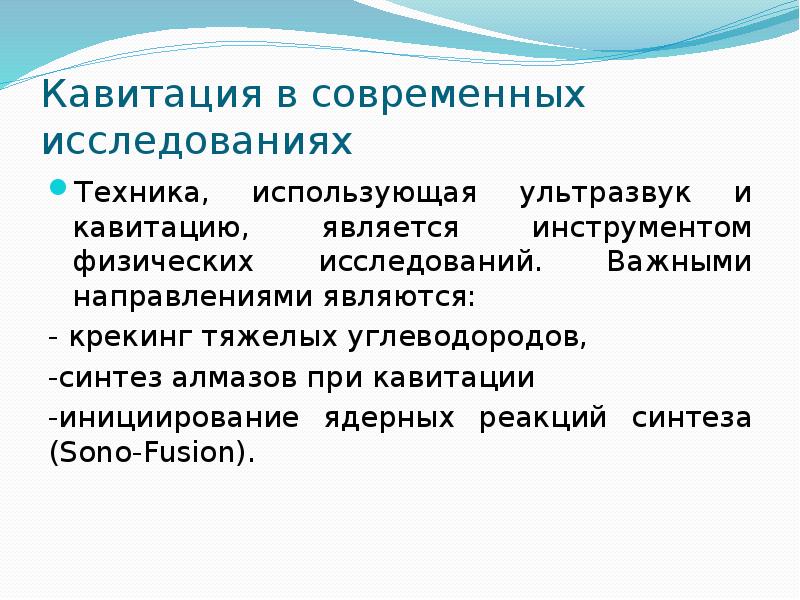 Кавитация в современных исследованиях

Техника, использующая ультразвук и кавитацию, является инструментом физических исследований. Важными направлениями являются:

- крекинг тяжелых углеводородов,

-синтез алмазов при кавитации

-инициирование ядерных реакций синтеза (Sono-Fusion).